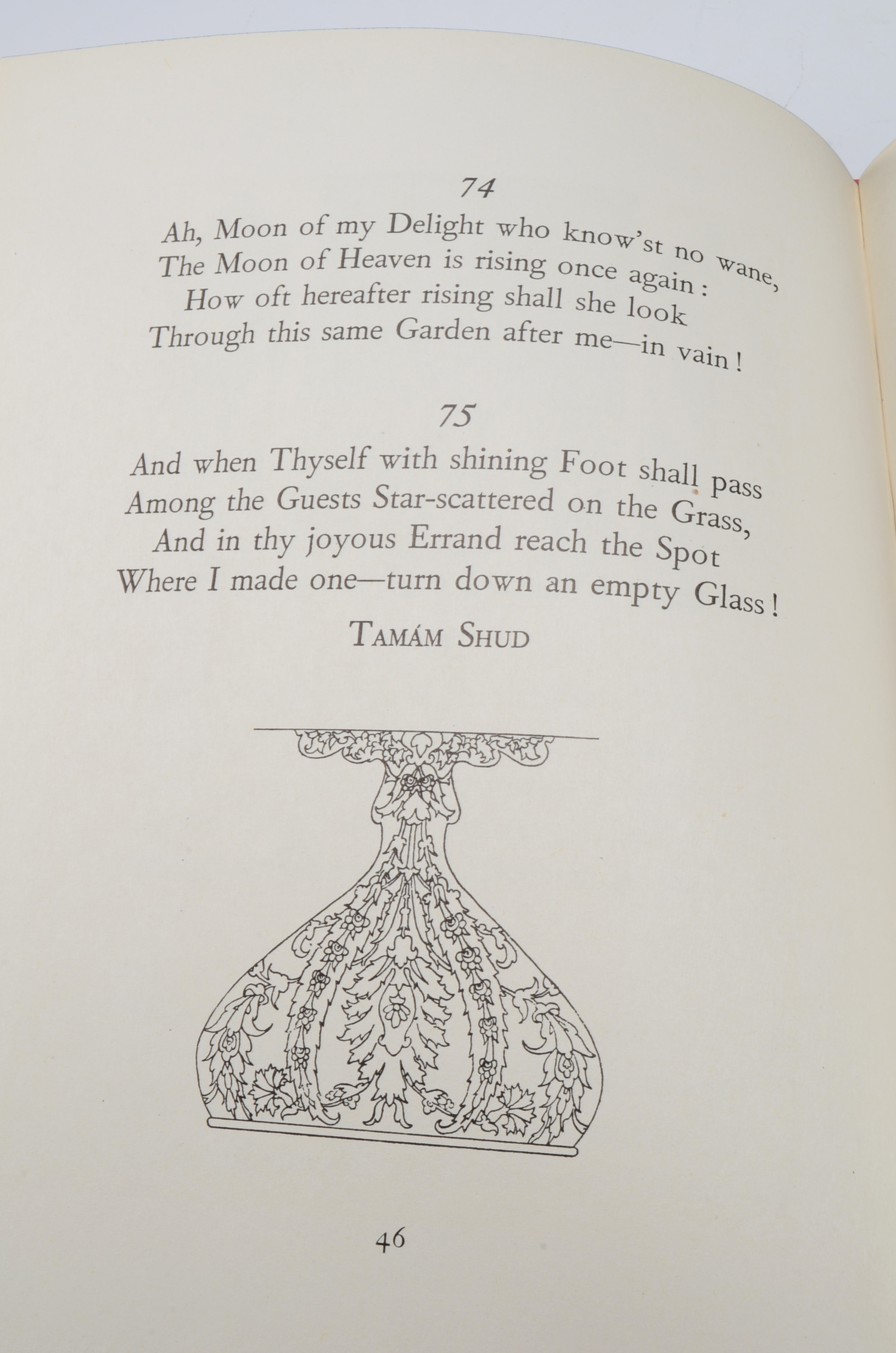 74

Ah, Moon of my Delight who know'st no wane,
The Moon of Heaven is rising once again :
How oft hereafter rising shall she look
Through this same Garden after me—in vain !

75

And when Thyself with shining Foot shall pass
Among the Guests Star-scattered on the Grass,
And in thy joyous Errand reach the Spot
Where I made one—turn down an empty Glass !

TAMÁM SHUD

46